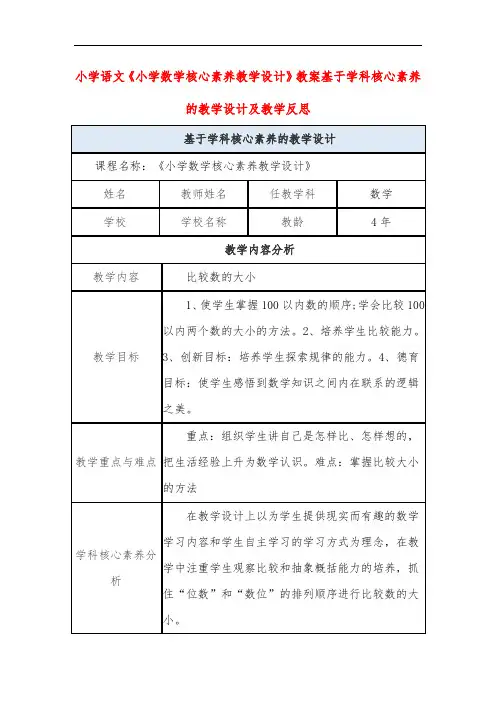 小学语文《小学数学核心素养教学设计》教案基于学科核心素养的教学设计及教学反思

| 基于学科核心素养的教学设计 | | | |
|---|---|---|---|
| 课程名称：《小学数学核心素养教学设计》 | | | |
| 姓名 | 教师姓名 | 任教学科 | 数学 |
| 学校 | 学校名称 | 教龄 | 4年 |
| 教学内容分析 | | | |
| 教学内容 | 比较数的大小 | | |
| 教学目标 | 1、使学生掌握100以内数的顺序;学会比较100以内两个数的大小的方法。2、培养学生比较能力。3、创新目标：培养学生探索规律的能力。4、德育目标：使学生感悟到数学知识之间内在联系的逻辑之美。 | | |
| 教学重点与难点 | 重点：组织学生讲自己是怎样比、怎样想的，把生活经验上升为数学认识。难点：掌握比较大小的方法 | | |
| 学科核心素养分析 | 在教学设计上以为学生提供现实而有趣的数学学习内容和学生自主学习的学习方式为理念，在教学中注重学生观察比较和抽象概括能力的培养，抓住“位数”和“数位”的排列顺序进行比较数的大小。 | | |